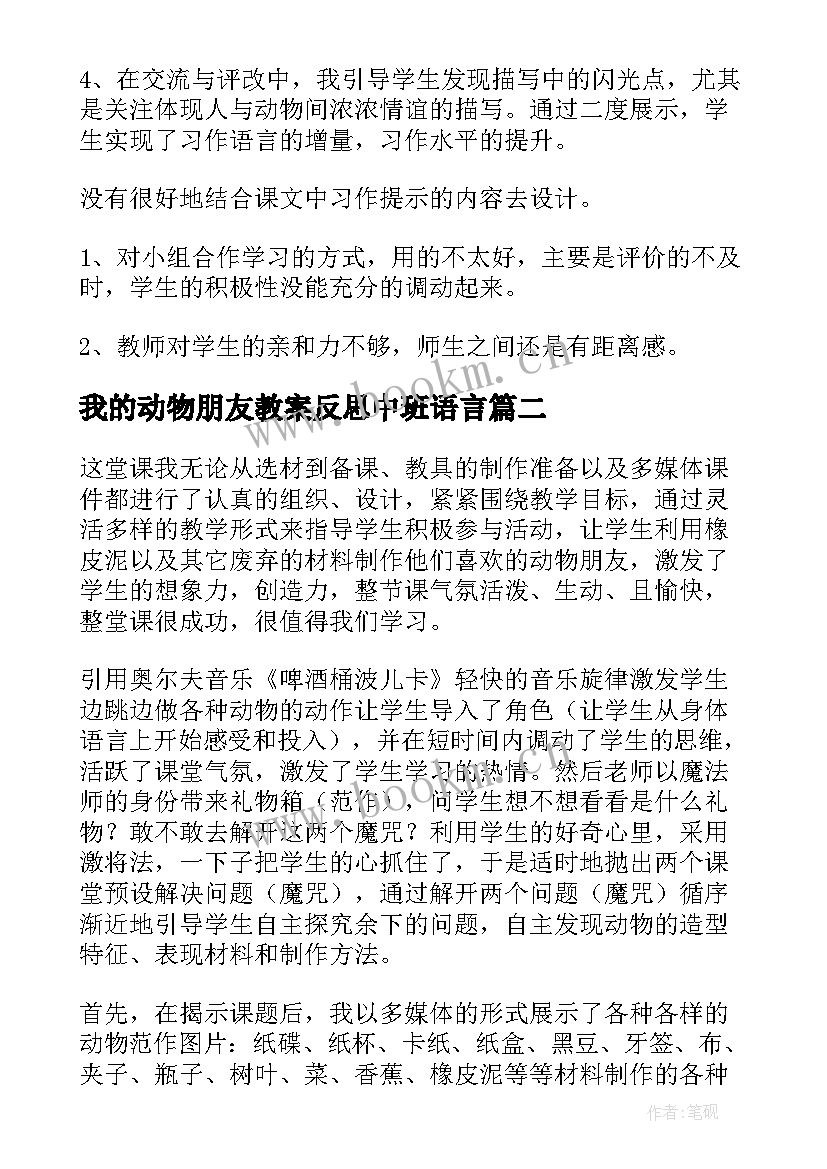 4、在交流与评改中，我引导学生发现描写中的闪光点，尤其是关注体现人与动物间浓浓情谊的描写。通过二度展示，学生实现了习作语言的增量，习作水平的提升。

没有很好地结合课文中习作提示的内容去设计。

1、对小组合作学习的方式，用的不太好，主要是评价的不及时，学生的积极性没能充分的调动起来。

2、教师对学生的亲和力不够，师生之间还是有距离感。

我的动物朋友教案反思中班语言篇二

这堂课我无论从选材到备课、教具的制作准备以及多媒体课件都进行了认真的组织、设计，紧紧围绕教学目标，通过灵活多样的教学形式来指导学生积极参与活动，让学生利用橡皮泥以及其它废弃的材料制作他们喜欢的动物朋友，激发了学生的想象力，创造力，整节课气氛活泼、生动、且愉快，整堂课很成功，很值得我们学习。

引用奥尔夫音乐《啤酒桶波儿卡》轻快的音乐旋律激发学生边跳边做各种动物的动作让学生导入了角色（让学生从身体语言上开始感受和投入），并在短时间内调动了学生的思维，活跃了课堂气氛，激发了学生学习的热情。然后老师以魔法师的身份带来礼物箱（范作），问学生想不想看看是什么礼物？敢不敢去解开这两个魔咒？利用学生的好奇心里，采用激将法，一下子把学生的心抓住了，于是适时地抛出两个课堂预设解决问题（魔咒），通过解开两个问题（魔咒）循序渐近地引导学生自主探究余下的问题，自主发现动物的造型特征、表现材料和制作方法。

首先，在揭示课题后，我以多媒体的形式展示了各种各样的动物范作图片：纸碟、纸杯、卡纸、纸盒、黑豆、牙签、布、夹子、瓶子、树叶、菜、香蕉、橡皮泥等等材料制作的各种

www.bookm.cn

作者:笔砚